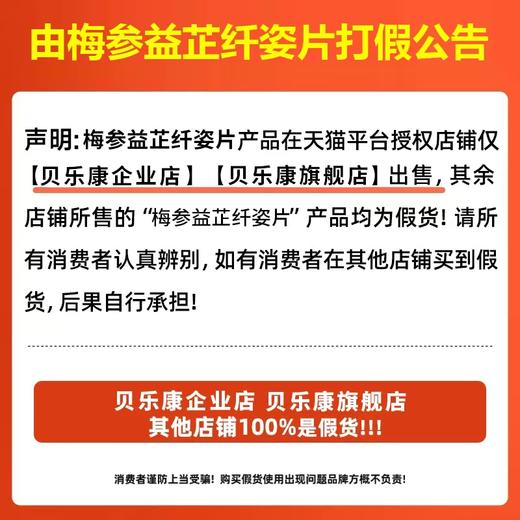 由梅参益芷纤姿片打假公告

声明：梅参益芷纤姿片产品在天猫平台授权店铺仅【贝乐康企业店】【贝乐康旗舰店】出售，其余店铺所售的“梅参益芷纤姿片”产品均为假货！请所有消费者认真辨别，如有消费者在其他店铺买到假货，后果自行承担！

贝乐康企业店 贝乐康旗舰店
其他店铺100%是假货!!!

消费者谨防上当受骗！购买假货使用出现问题品牌方概不负责！